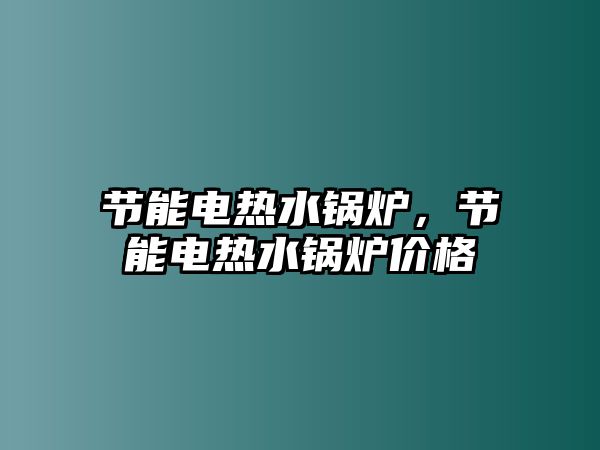 节能电热水锅炉，节能电热水锅炉价格